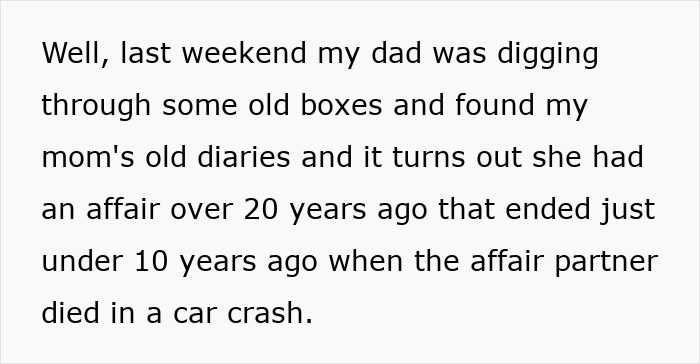 Well, last weekend my dad was digging through some old boxes and found my mom's old diaries and it turns out she had an affair over 20 years ago that ended just under 10 years ago when the affair partner died in a car crash.